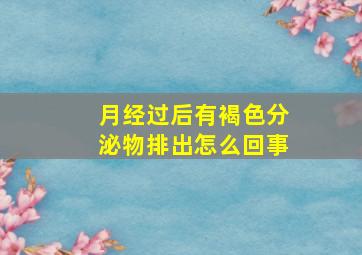 月经过后有褐色分泌物排出怎么回事